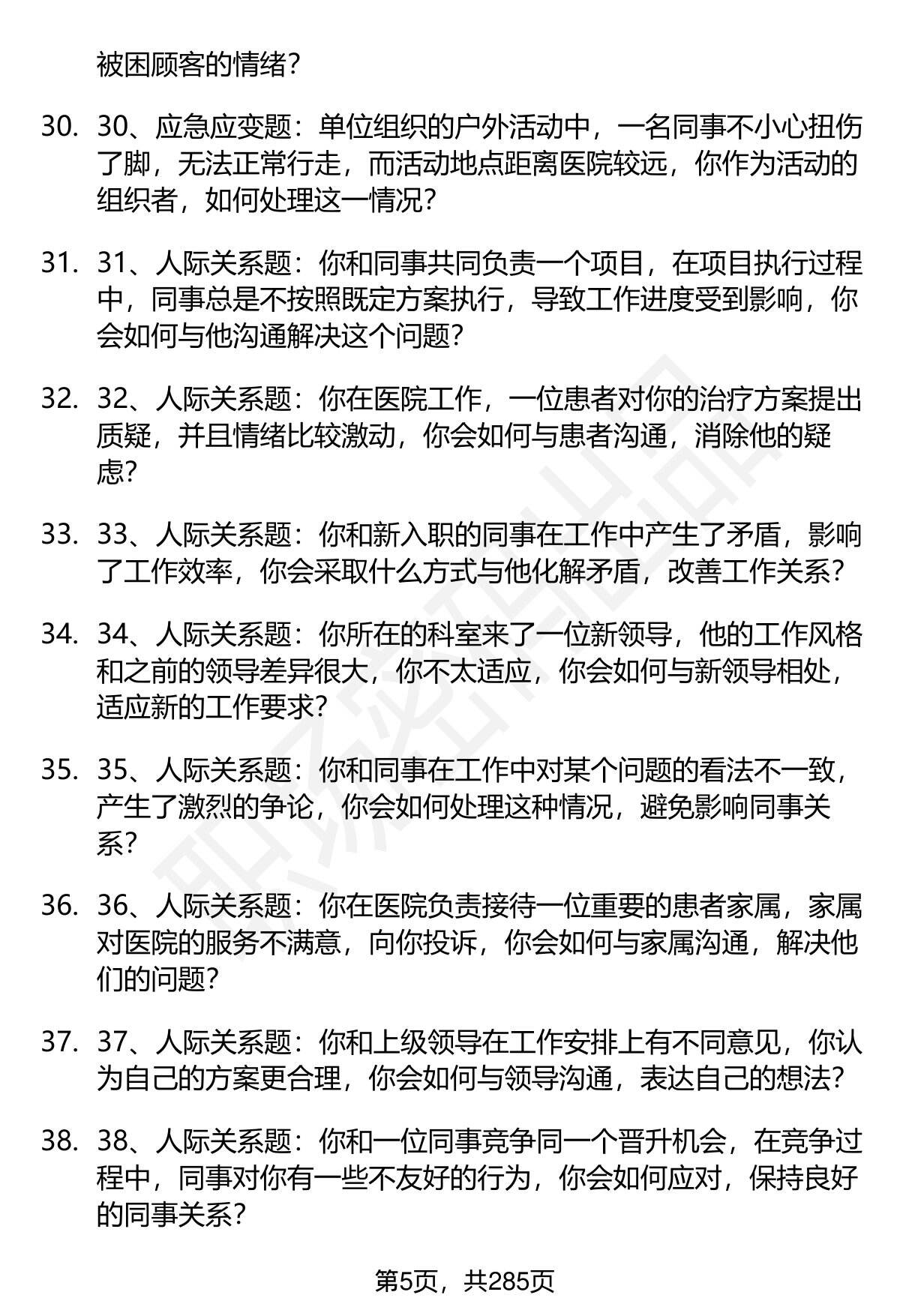 被困顾客的情绪？

30. 30、应急应变题：单位组织的户外活动中，一名同事不小心扭伤了脚，无法正常行走，而活动地点距离医院较远，你作为活动的组织者，如何处理这一情况？

31. 31、人际关系题：你和同事共同负责一个项目，在项目执行过程中，同事总是不按照既定方案执行，导致工作进度受到影响，你会如何与他沟通解决这个问题？

32. 32、人际关系题：你在医院工作，一位患者对你的治疗方案提出质疑，并且情绪比较激动，你会如何与患者沟通，消除他的疑虑？

33. 33、人际关系题：你和新入职的同事在工作中产生了矛盾，影响了工作效率，你会采取什么方式与他化解矛盾，改善工作关系？

34. 34、人际关系题：你所在的科室来了一位新领导，他的工作风格和之前的领导差异很大，你不太适应，你会如何与新领导相处，适应新的工作要求？

35. 35、人际关系题：你和同事在工作中对某个问题的看法不一致，产生了激烈的争论，你会如何处理这种情况，避免影响同事关系？

36. 36、人际关系题：你在医院负责接待一位重要的患者家属，家属对医院的服务不满意，向你投诉，你会如何与家属沟通，解决他们的问题？

37. 37、人际关系题：你和上级领导在工作安排上有不同意见，你认为自己的方案更合理，你会如何与领导沟通，表达自己的想法？

38. 38、人际关系题：你和一位同事竞争同一个晋升机会，在竞争过程中，同事对你有一些不友好的行为，你会如何应对，保持良好的同事关系？

第5页，共285页